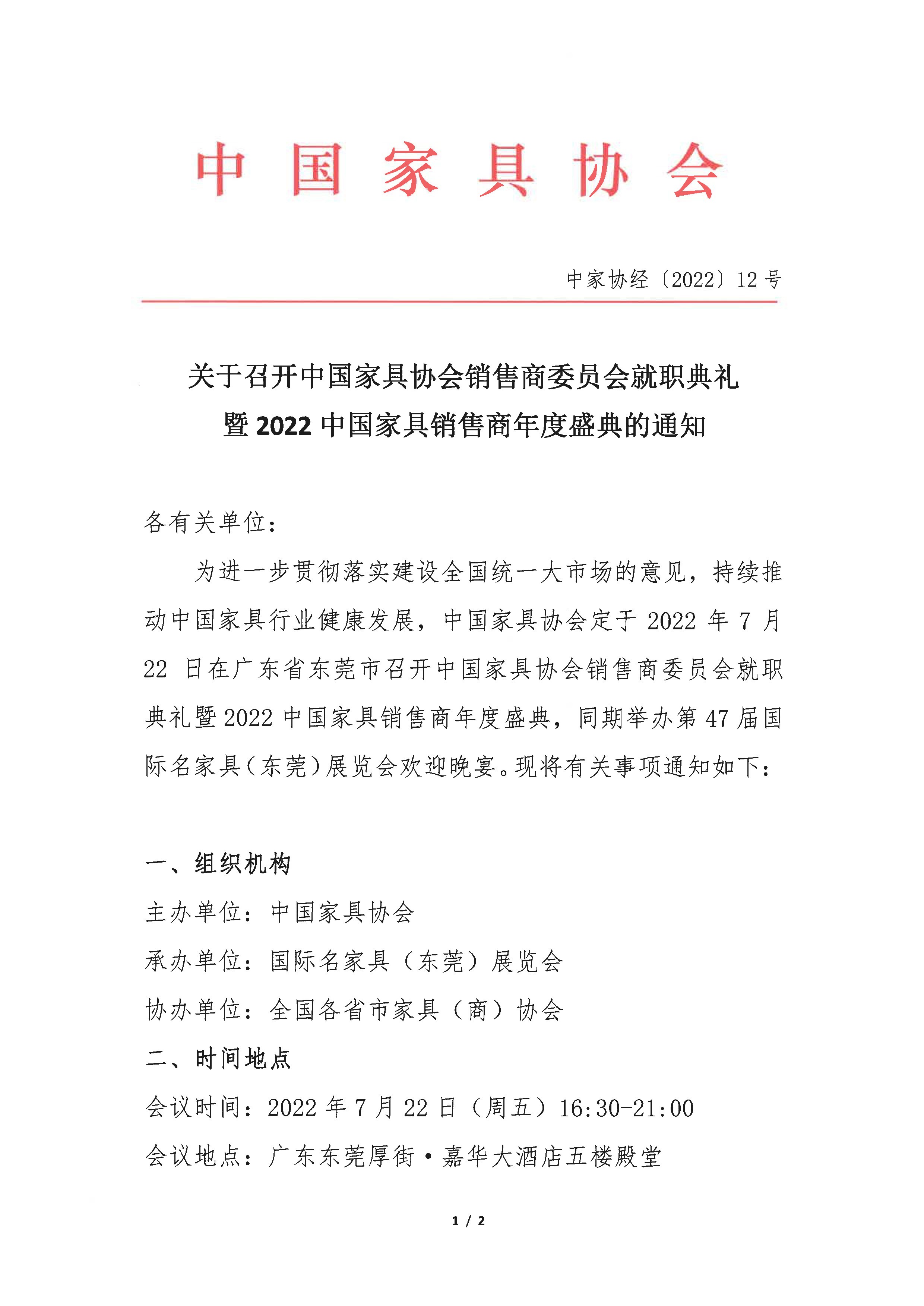 中国家具协会

中家协经〔2022〕12号

关于召开中国家具协会销售商委员会就职典礼暨2022中国家具销售商年度盛典的通知

各有关单位：

为进一步贯彻落实建设全国统一大市场的意见，持续推动中国家具行业健康发展，中国家具协会定于2022年7月22日在广东省东莞市召开中国家具协会销售商委员会就职典礼暨2022中国家具销售商年度盛典，同期举办第47届国际名家具（东莞）展览会欢迎晚宴。现将有关事项通知如下：

一、组织机构

主办单位：中国家具协会

承办单位：国际名家具（东莞）展览会

协办单位：全国各省市家具（商）协会

二、时间地点

会议时间：2022年7月22日（周五）16:30-21:00

会议地点：广东东莞厚街·嘉华大酒店五楼殿堂

1 / 2